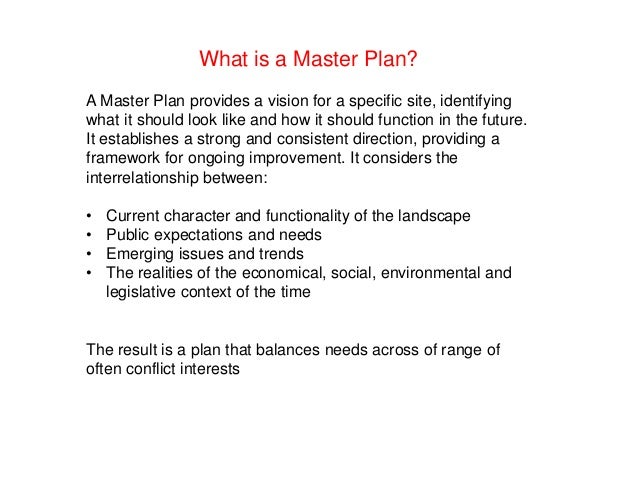 What is a Master Plan?

A Master Plan provides a vision for a specific site, identifying what it should look like and how it should function in the future. It establishes a strong and consistent direction, providing a framework for ongoing improvement. It considers the interrelationship between:

• Current character and functionality of the landscape
• Public expectations and needs
• Emerging issues and trends
• The realities of the economical, social, environmental and legislative context of the time

The result is a plan that balances needs across of range of often conflict interests